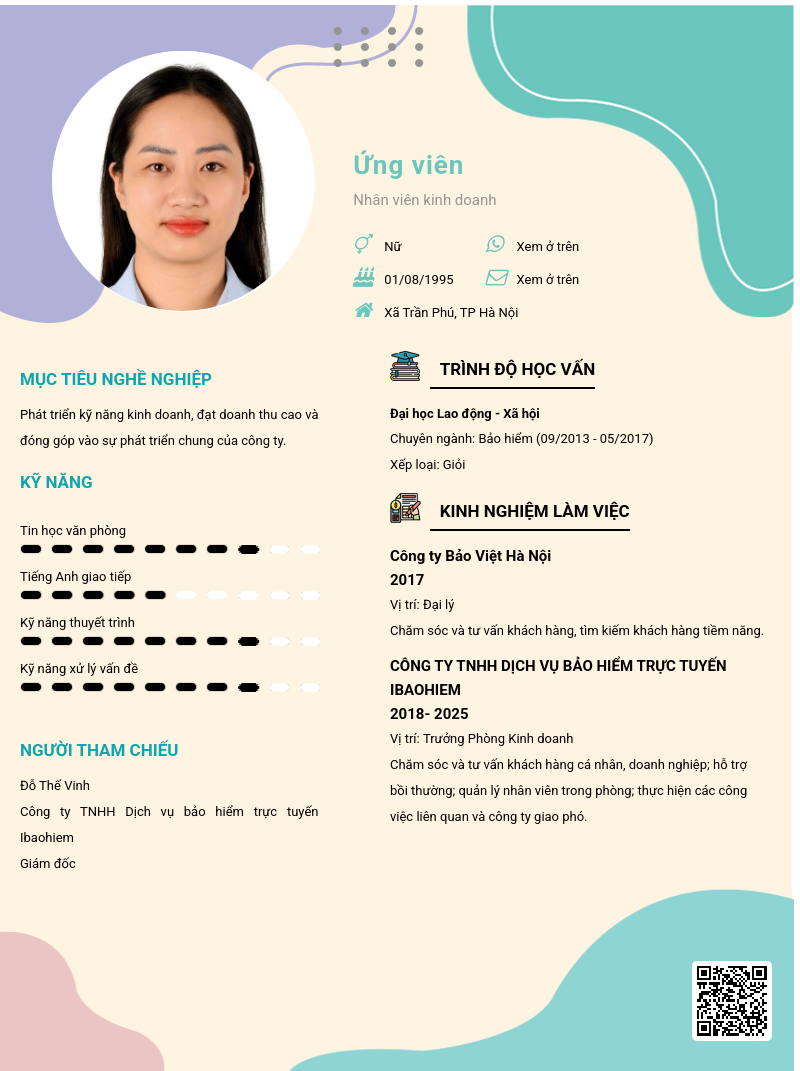 Ứng viên

Nhân viên kinh doanh

Nữ

Xem ở trên

01/08/1995

Xem ở trên

Xã Trần Phú, TP Hà Nội

MỤC TIÊU NGHỀ NGHIỆP

Phát triển kỹ năng kinh doanh, đạt doanh thu cao và đóng góp vào sự phát triển chung của công ty.

KỸ NĂNG

Tin học văn phòng

Tiếng Anh giao tiếp

Kỹ năng thuyết trình

Kỹ năng xử lý vấn đề

NGƯỜI THAM CHIẾU

Đỗ Thế Vinh

Công ty TNHH Dịch vụ bảo hiểm trực tuyến Ibaohiem

Giám đốc

TRÌNH ĐỘ HỌC VẤN

Đại học Lao động - Xã hội

Chuyên ngành: Bảo hiểm (09/2013 - 05/2017)

Xếp loại: Giỏi

KINH NGHIỆM LÀM VIỆC

Công ty Bảo Việt Hà Nội

2017

Vị trí: Đại lý

Chăm sóc và tư vấn khách hàng, tìm kiếm khách hàng tiềm năng.

CÔNG TY TNHH DỊCH VỤ BẢO HIỂM TRỰC TUYẾN IBAOHIEM

2018- 2025

Vị trí: Trưởng Phòng Kinh doanh

Chăm sóc và tư vấn khách hàng cá nhân, doanh nghiệp; hỗ trợ bồi thường; quản lý nhân viên trong phòng; thực hiện các công việc liên quan và công ty giao phó.